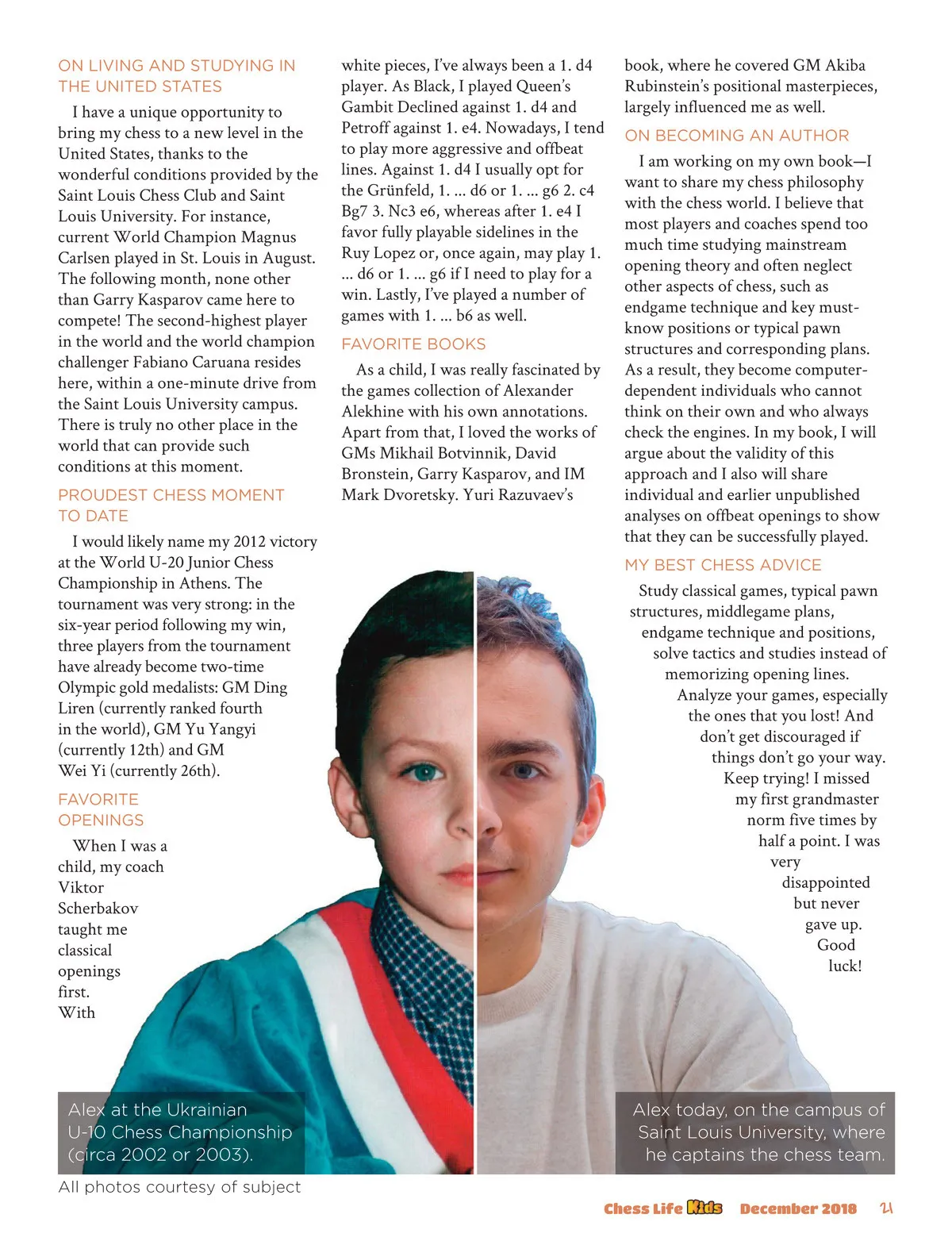 ON LIVING AND STUDYING IN THE UNITED STATES

I have a unique opportunity to bring my chess to a new level in the United States, thanks to the wonderful conditions provided by the Saint Louis Chess Club and Saint Louis University. For instance, current World Champion Magnus Carlsen played in St. Louis in August. The following month, none other than Garry Kasparov came here to compete! The second-highest player in the world and the world champion challenger Fabiano Caruana resides here, within a one-minute drive from the Saint Louis University campus. There is truly no other place in the world that can provide such conditions at this moment.

PROUDEST CHESS MOMENT TO DATE

I would likely name my 2012 victory at the World U-20 Junior Chess Championship in Athens. The tournament was very strong: in the six-year period following my win, three players from the tournament have already become two-time Olympic gold medalists: GM Ding Liren (currently ranked fourth in the world), GM Yu Yangyi (currently 12th) and GM Wei Yi (currently 26th).

FAVORITE OPENINGS

When I was a child, my coach Viktor Scherbakov taught me classical openings first. With white pieces, I've always been a 1. d4 player. As Black, I played Queen's Gambit Declined against 1. d4 and Petroff against 1. e4. Nowadays, I tend to play more aggressive and offbeat lines. Against 1. d4 I usually opt for the Grünfeld, 1. ... d6 or 1. ... g6 2. c4 Bg7 3. Nc3 e6, whereas after 1. e4 I favor fully playable sidelines in the Ruy Lopez or, once again, may play 1. ... d6 or 1. ... g6 if I need to play for a win. Lastly, I've played a number of games with 1. ... b6 as well.

FAVORITE BOOKS

As a child, I was really fascinated by the games collection of Alexander Alekhine with his own annotations. Apart from that, I loved the works of GMs Mikhail Botvinnik, David Bronstein, Garry Kasparov, and IM Mark Dvoretsky. Yuri Razuvaev's book, where he covered GM Akiba Rubinstein's positional masterpieces, largely influenced me as well.

ON BECOMING AN AUTHOR

I am working on my own book—I want to share my chess philosophy with the chess world. I believe that most players and coaches spend too much time studying mainstream opening theory and often neglect other aspects of chess, such as endgame technique and key must-know positions or typical pawn structures and corresponding plans. As a result, they become computer-dependent individuals who cannot think on their own and who always check the engines. In my book, I will argue about the validity of this approach and I also will share individual and earlier unpublished analyses on offbeat openings to show that they can be successfully played.

MY BEST CHESS ADVICE

Study classical games, typical pawn structures, middlegame plans, endgame technique and positions, solve tactics and studies instead of memorizing opening lines. Analyze your games, especially the ones that you lost! And don't get discouraged if things don't go your way. Keep trying! I missed my first grandmaster norm five times by half a point. I was very disappointed but never gave up. Good luck!

Alex at the Ukrainian U-10 Chess Championship (circa 2002 or 2003).

Alex today, on the campus of Saint Louis University, where he captains the chess team.

All photos courtesy of subject

Chess Life Kids December 2018 21